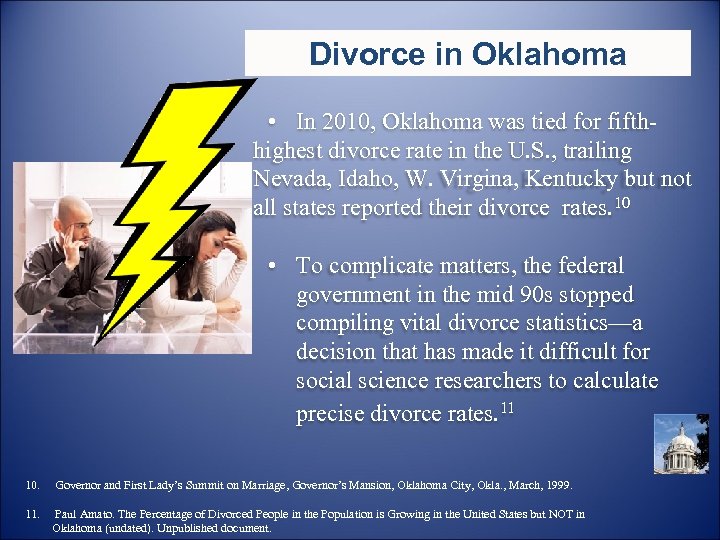 Divorce in Oklahoma

• In 2010, Oklahoma was tied for fifth-highest divorce rate in the U.S., trailing Nevada, Idaho, W. Virgina, Kentucky but not all states reported their divorce rates.$^{10}$

• To complicate matters, the federal government in the mid 90s stopped compiling vital divorce statistics—a decision that has made it difficult for social science researchers to calculate precise divorce rates.$^{11}$

10. Governor and First Lady's Summit on Marriage, Governor's Mansion, Oklahoma City, Okla., March, 1999.

11. Paul Amato. The Percentage of Divorced People in the Population is Growing in the United States but NOT in Oklahoma (undated). Unpublished document.